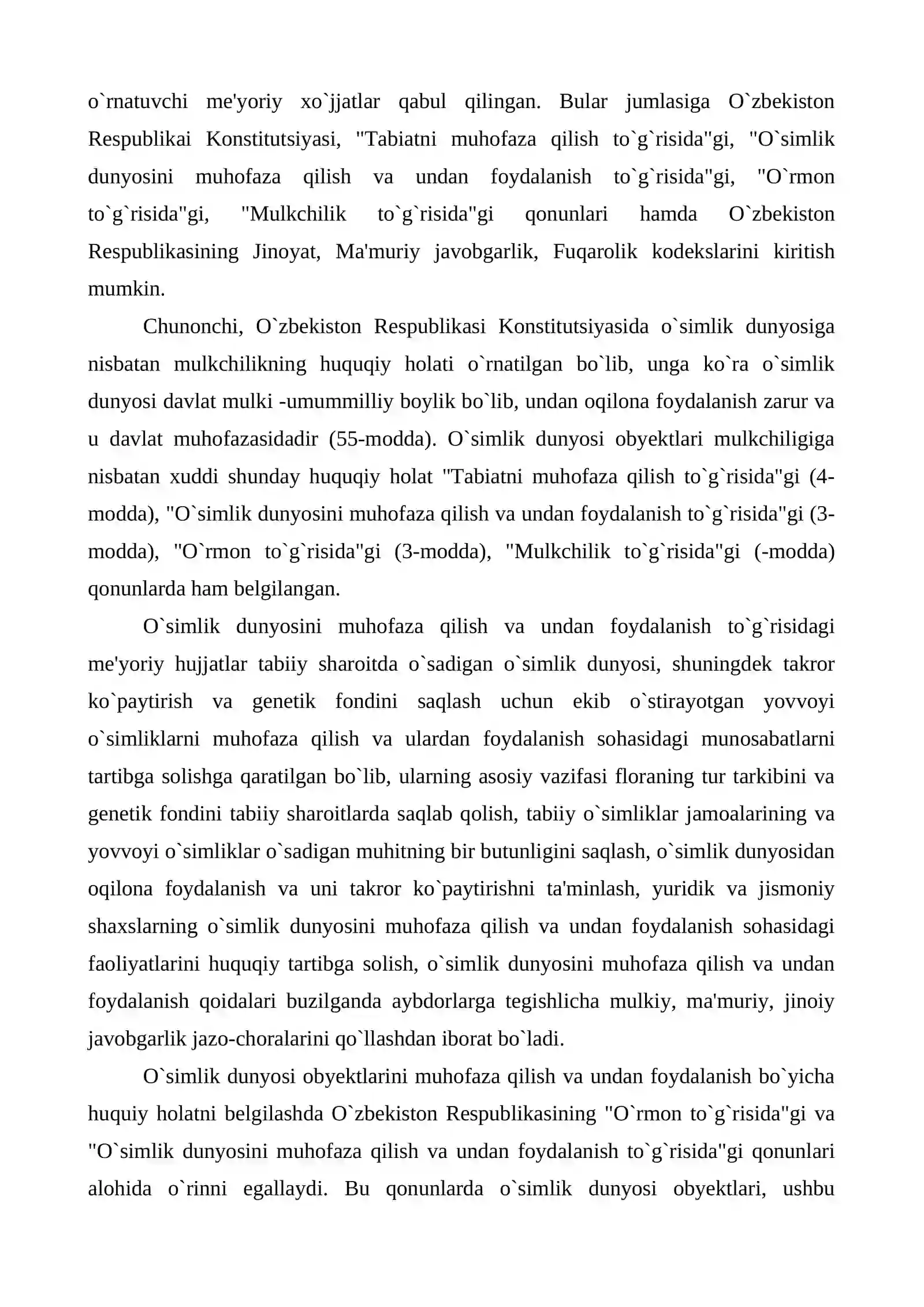 o`rnatuvchi me'yoriy xo`jjatlar qabul qilingan. Bular jumlasiga O`zbekiston Respublikai Konstitutsiyasi, "Tabiatni muhofaza qilish to`g`risida"gi, "O`simlik dunyosini muhofaza qilish va undan foydalanish to`g`risida"gi, "O`rmon to`g`risida"gi, "Mulkchilik to`g`risida"gi qonunlari hamda O`zbekiston Respublikasining Jinoyat, Ma'muriy javobgarlik, Fuqarolik kodekslarini kiritish mumkin.

Chunonchi, O`zbekiston Respublikasi Konstitutsiyasida o`simlik dunyosiga nisbatan mulkchilikning huquqiy holati o`rnatilgan bo`lib, unga ko`ra o`simlik dunyosi davlat mulki -umummilliy boylik bo`lib, undan oqilona foydalanish zarur va u davlat muhofazasidadir (55-modda). O`simlik dunyosi obyektlari mulkchiligiga nisbatan xuddi shunday huquqiy holat "Tabiatni muhofaza qilish to`g`risida"gi (4-modda), "O`simlik dunyosini muhofaza qilish va undan foydalanish to`g`risida"gi (3-modda), "O`rmon to`g`risida"gi (3-modda), "Mulkchilik to`g`risida"gi (-modda) qonunlarda ham belgilangan.

O`simlik dunyosini muhofaza qilish va undan foydalanish to`g`risidagi me'yoriy hujjatlar tabiiy sharoitda o`sadigan o`simlik dunyosi, shuningdek takror ko`paytirish va genetik fondini saqlash uchun ekib o`stirayotgan yovvoyi o`simliklarni muhofaza qilish va ulardan foydalanish sohasidagi munosabatlarni tartibga solishga qaratilgan bo`lib, ularning asosiy vazifasi floraning tur tarkibini va genetik fondini tabiiy sharoitlarda saqlab qolish, tabiiy o`simliklar jamoalarining va yovvoyi o`simliklar o`sadigan muhitning bir butunligini saqlash, o`simlik dunyosidan oqilona foydalanish va uni takror ko`paytirishni ta'minlash, yuridik va jismoniy shaxslarning o`simlik dunyosini muhofaza qilish va undan foydalanish sohasidagi faoliyatlarini huquqiy tartibga solish, o`simlik dunyosini muhofaza qilish va undan foydalanish qoidalari buzilganda aybdorlarga tegishlicha mulkiy, ma'muriy, jinoiy javobgarlik jazo-choralarini qo`llashdan iborat bo`ladi.

O`simlik dunyosi obyektlarini muhofaza qilish va undan foydalanish bo`yicha huquiy holatni belgilashda O`zbekiston Respublikasining "O`rmon to`g`risida"gi va "O`simlik dunyosini muhofaza qilish va undan foydalanish to`g`risida"gi qonunlari alohida o`rinni egallaydi. Bu qonunlarda o`simlik dunyosi obyektlari, ushbu